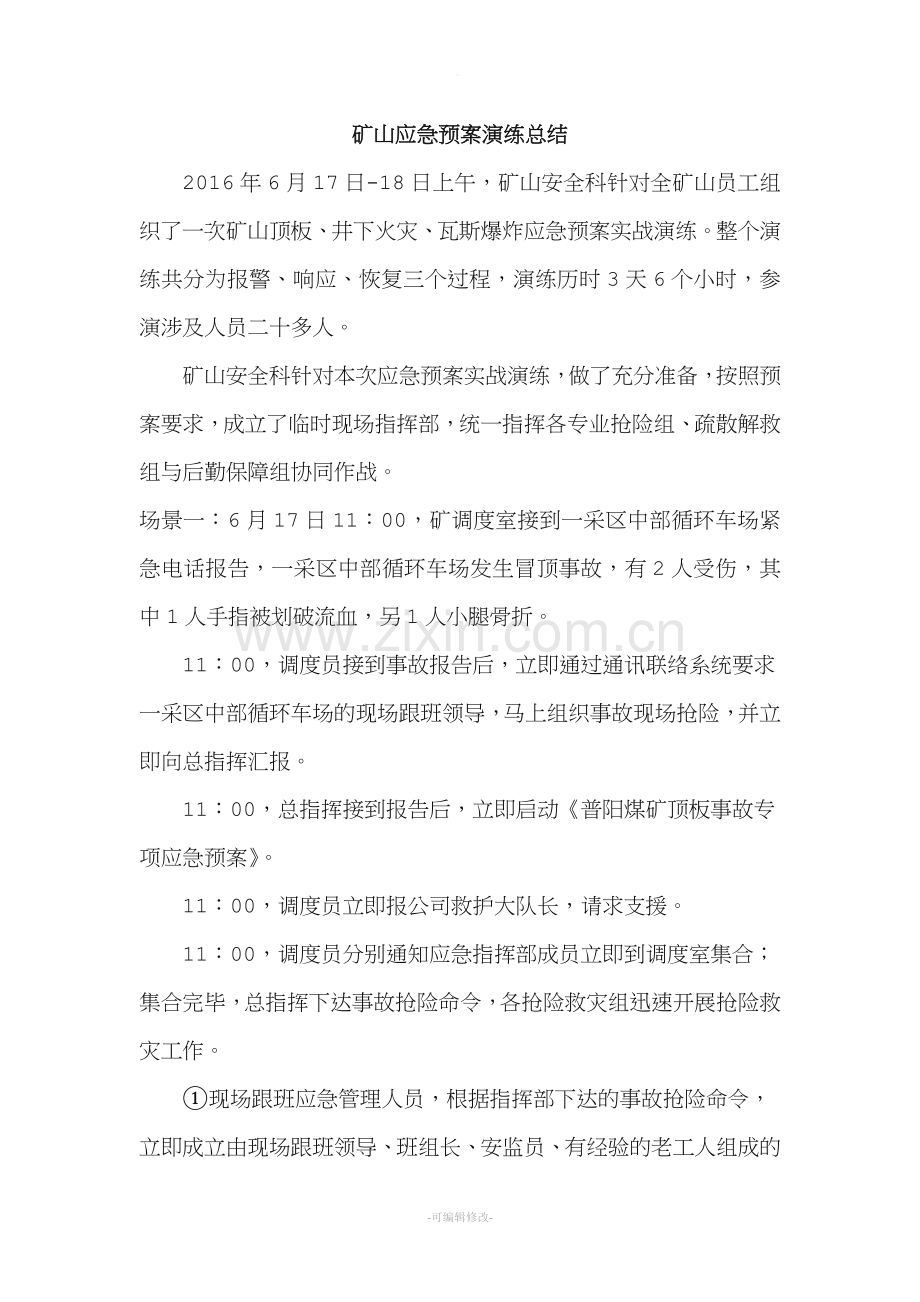 矿山应急预案演练总结

2016年6月17日-18日上午，矿山安全科针对全矿山员工组织了一次矿山顶板、井下火灾、瓦斯爆炸应急预案实战演练。整个演练共分为报警、响应、恢复三个过程，演练历时3天6个小时，参演涉及人员二十多人。

矿山安全科针对本次应急预案实战演练，做了充分准备，按照预案要求，成立了临时现场指挥部，统一指挥各专业抢险组、疏散解救组与后勤保障组协同作战。

场景一：6月17日11：00，矿调度室接到一采区中部循环车场紧急电话报告，一采区中部循环车场发生冒顶事故，有2人受伤，其中1人手指被划破流血，另1人小腿骨折。

11：00，调度员接到事故报告后，立即通过通讯联络系统要求一采区中部循环车场的现场跟班领导，马上组织事故现场抢险，并立即向总指挥汇报。

11：00，总指挥接到报告后，立即启动《普阳煤矿顶板事故专项应急预案》。

11：00，调度员立即报公司救护大队长，请求支援。

11：00，调度员分别通知应急指挥部成员立即到调度室集合；集合完毕，总指挥下达事故抢险命令，各抢险救灾组迅速开展抢险救灾工作。

①现场跟班应急管理人员，根据指挥部下达的事故抢险命令，立即成立由现场跟班领导、班组长、安监员、有经验的老工人组成的

-可编辑修改-

www.zixin.com.cn